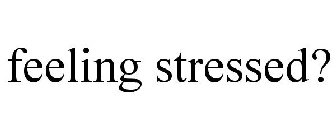 feeling stressed?